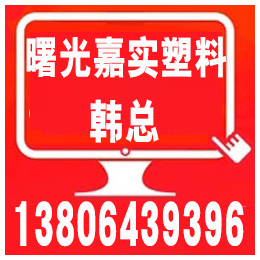 曙光嘉实塑料
韩总

13806439396